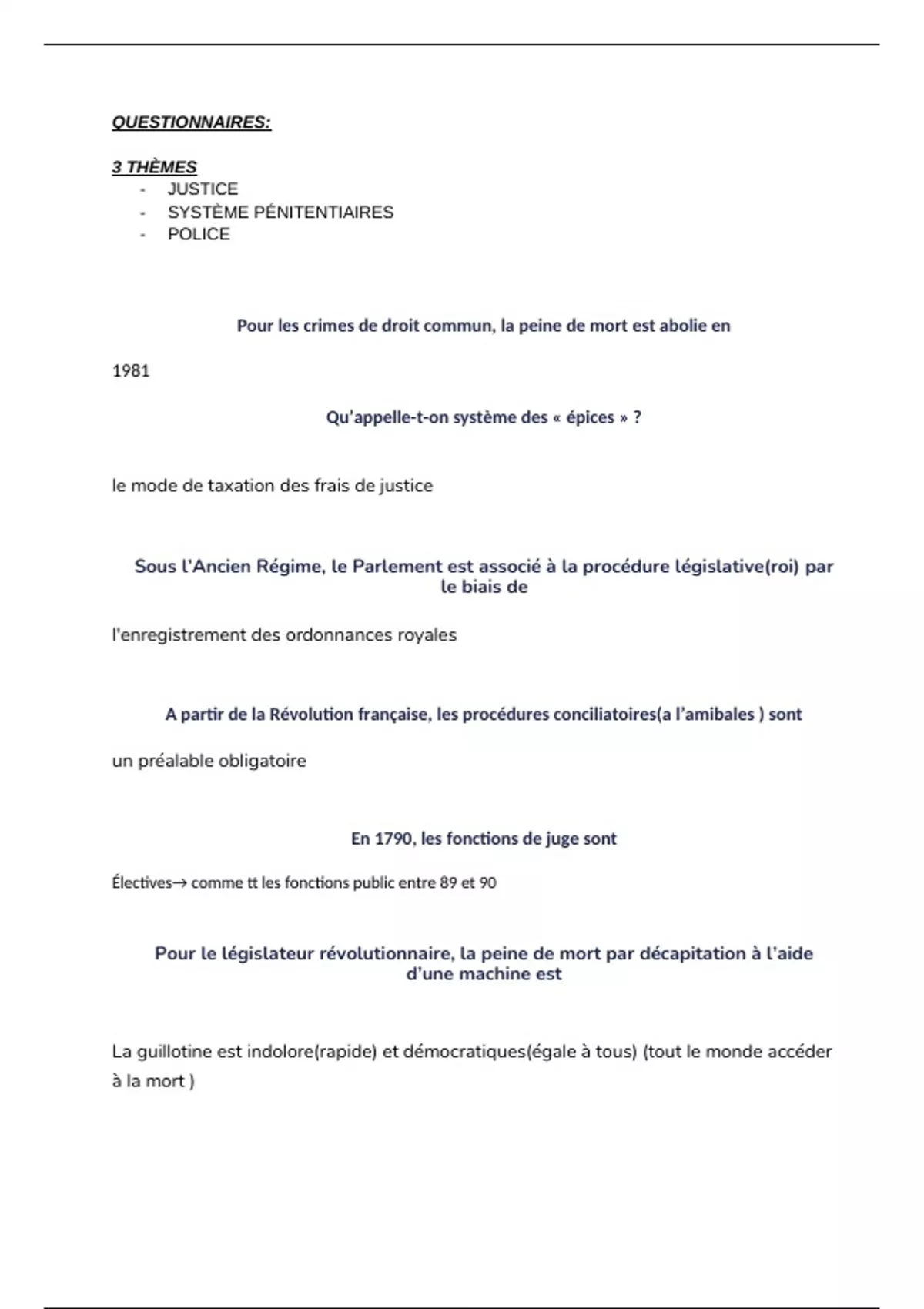 QUESTIONNAIRES:

3 THÈMES
- JUSTICE
- SYSTÈME PÉNITENTIAIRES
- POLICE

Pour les crimes de droit commun, la peine de mort est abolie en

1981

Qu'appelle-t-on système des « épices » ?

le mode de taxation des frais de justice

Sous l'Ancien Régime, le Parlement est associé à la procédure législative(roi) par le biais de

l'enregistrement des ordonnances royales

A partir de la Révolution française, les procédures conciliatoires(a l'amibales ) sont

un préalable obligatoire

En 1790, les fonctions de juge sont

Électives→ comme tt les fonctions public entre 89 et 90

Pour le législateur révolutionnaire, la peine de mort par décapitation à l'aide d'une machine est

La guillotine est indolore(rapide) et démocratiques(égale à tous) (tout le monde accéder à la mort )